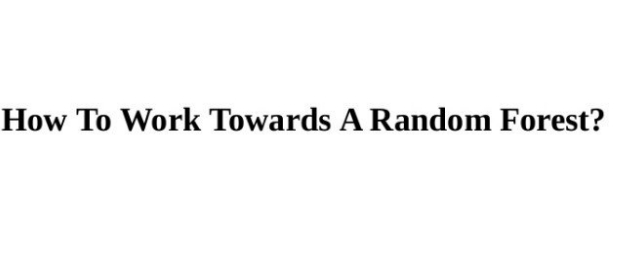 How To Work Towards A Random Forest?